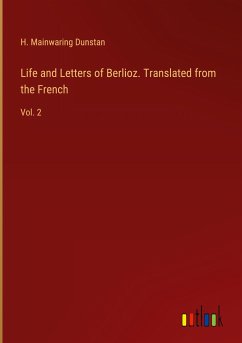 H. Mainwaring Dunstan

Life and Letters of Berlioz. Translated from the French

Vol. 2

outlook